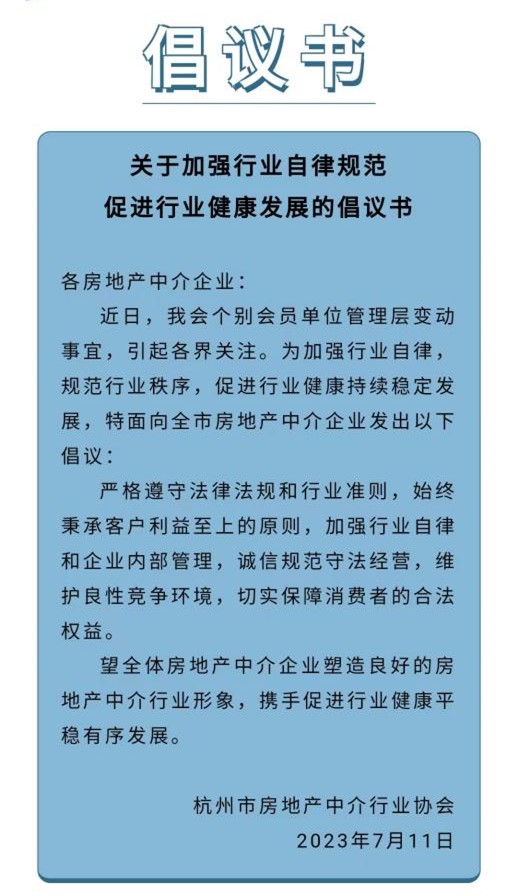 倡议书

关于加强行业自律规范
促进行业健康发展的倡议书

各房地产中介企业：

近日，我会个别会员单位管理层变动事宜，引起各界关注。为加强行业自律，规范行业秩序，促进行业健康持续稳定发展，特面向全市房地产中介企业发出以下倡议：

严格遵守法律法规和行业准则，始终秉承客户利益至上的原则，加强行业自律和企业内部管理，诚信规范守法经营，维护良性竞争环境，切实保障消费者的合法权益。

望全体房地产中介企业塑造良好的房地产中介行业形象，携手促进行业健康平稳有序发展。

杭州市房地产中介行业协会
2023年7月11日